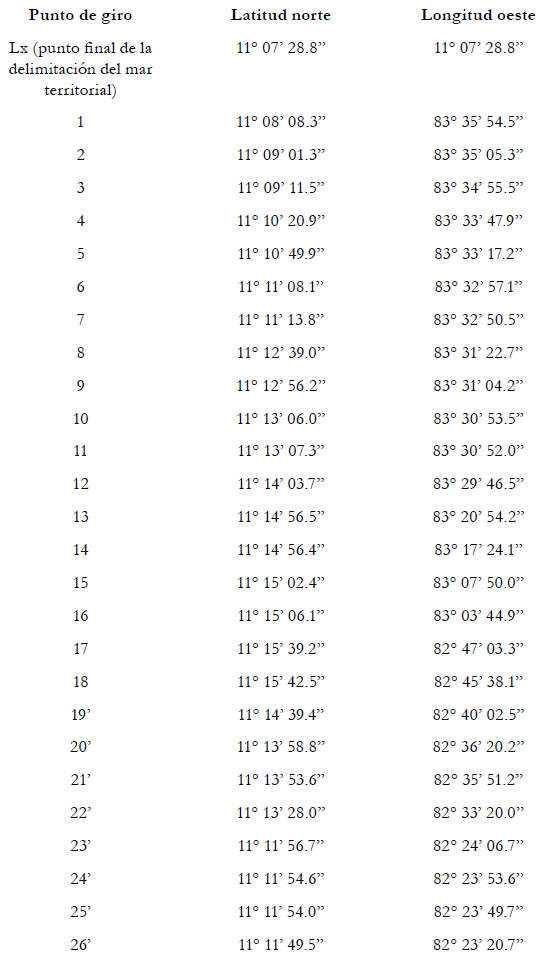 | Punto de giro | Latitud norte | Longitud oeste |
|---|---|---|
| Lx (punto final de la delimitación del mar territorial) | 11° 07' 28.8" | 11° 07' 28.8" |
| 1 | 11° 08' 08.3" | 83° 35' 54.5" |
| 2 | 11° 09' 01.3" | 83° 35' 05.3" |
| 3 | 11° 09' 11.5" | 83° 34' 55.5" |
| 4 | 11° 10' 20.9" | 83° 33' 47.9" |
| 5 | 11° 10' 49.9" | 83° 33' 17.2" |
| 6 | 11° 11' 08.1" | 83° 32' 57.1" |
| 7 | 11° 11' 13.8" | 83° 32' 50.5" |
| 8 | 11° 12' 39.0" | 83° 31' 22.7" |
| 9 | 11° 12' 56.2" | 83° 31' 04.2" |
| 10 | 11° 13' 06.0" | 83° 30' 53.5" |
| 11 | 11° 13' 07.3" | 83° 30' 52.0" |
| 12 | 11° 14' 03.7" | 83° 29' 46.5" |
| 13 | 11° 14' 56.5" | 83° 20' 54.2" |
| 14 | 11° 14' 56.4" | 83° 17' 24.1" |
| 15 | 11° 15' 02.4" | 83° 07' 50.0" |
| 16 | 11° 15' 06.1" | 83° 03' 44.9" |
| 17 | 11° 15' 39.2" | 82° 47' 03.3" |
| 18 | 11° 15' 42.5" | 82° 45' 38.1" |
| 19' | 11° 14' 39.4" | 82° 40' 02.5" |
| 20' | 11° 13' 58.8" | 82° 36' 20.2" |
| 21' | 11° 13' 53.6" | 82° 35' 51.2" |
| 22' | 11° 13' 28.0" | 82° 33' 20.0" |
| 23' | 11° 11' 56.7" | 82° 24' 06.7" |
| 24' | 11° 11' 54.6" | 82° 23' 53.6" |
| 25' | 11° 11' 54.0" | 82° 23' 49.7" |
| 26' | 11° 11' 49.5" | 82° 23' 20.7" |